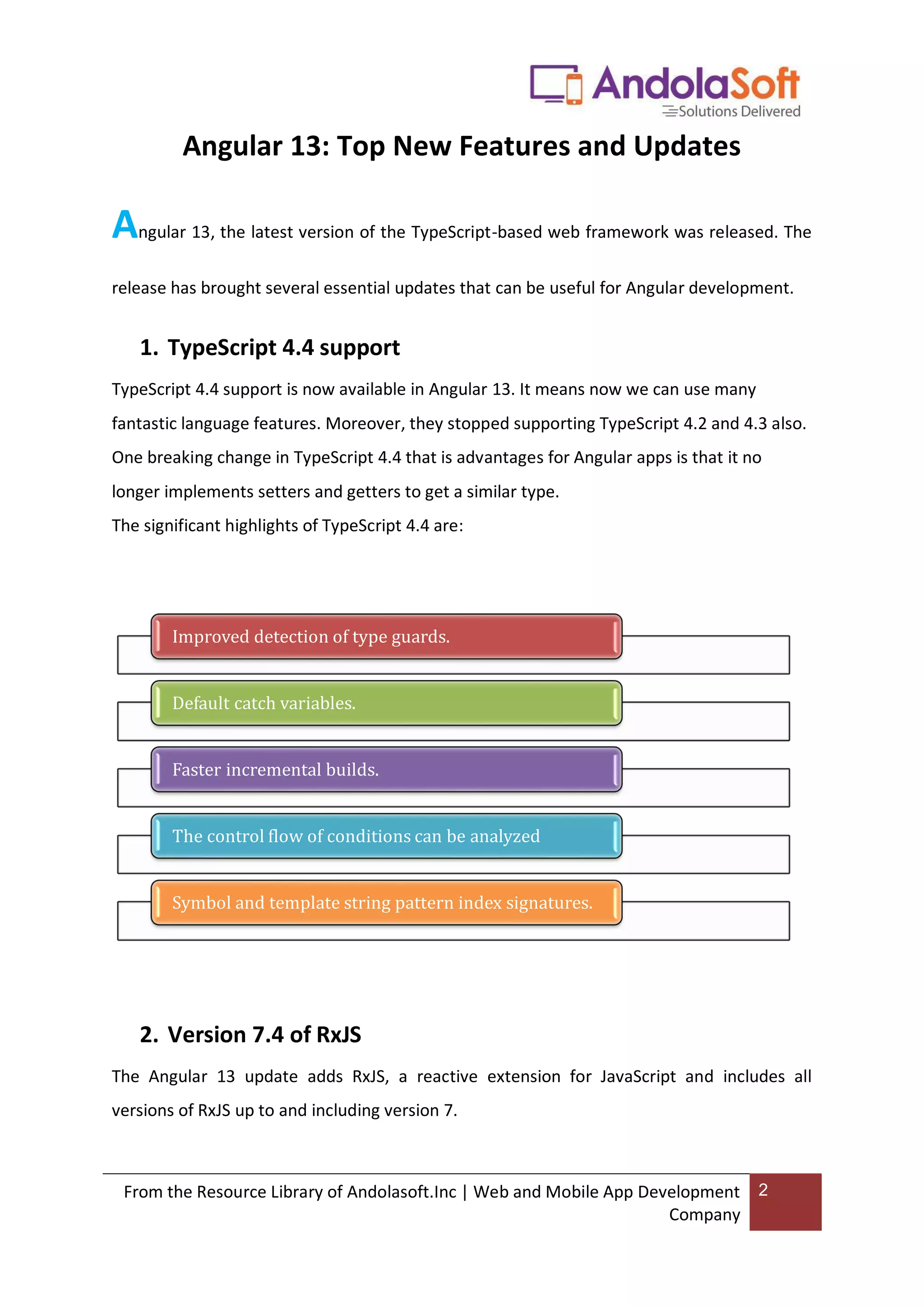 AndolaSoft
Solutions Delivered

Angular 13: Top New Features and Updates

Angular 13, the latest version of the TypeScript-based web framework was released. The release has brought several essential updates that can be useful for Angular development.

1. TypeScript 4.4 support

TypeScript 4.4 support is now available in Angular 13. It means now we can use many fantastic language features. Moreover, they stopped supporting TypeScript 4.2 and 4.3 also. One breaking change in TypeScript 4.4 that is advantages for Angular apps is that it no longer implements setters and getters to get a similar type.
The significant highlights of TypeScript 4.4 are:

Improved detection of type guards.

Default catch variables.

Faster incremental builds.

The control flow of conditions can be analyzed

Symbol and template string pattern index signatures.

2. Version 7.4 of RxJS

The Angular 13 update adds RxJS, a reactive extension for JavaScript and includes all versions of RxJS up to and including version 7.

From the Resource Library of Andolasoft.Inc | Web and Mobile App Development Company

2